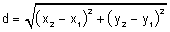 $d = \sqrt{(x_2 - x_1)^2 + (y_2 - y_1)^2}$